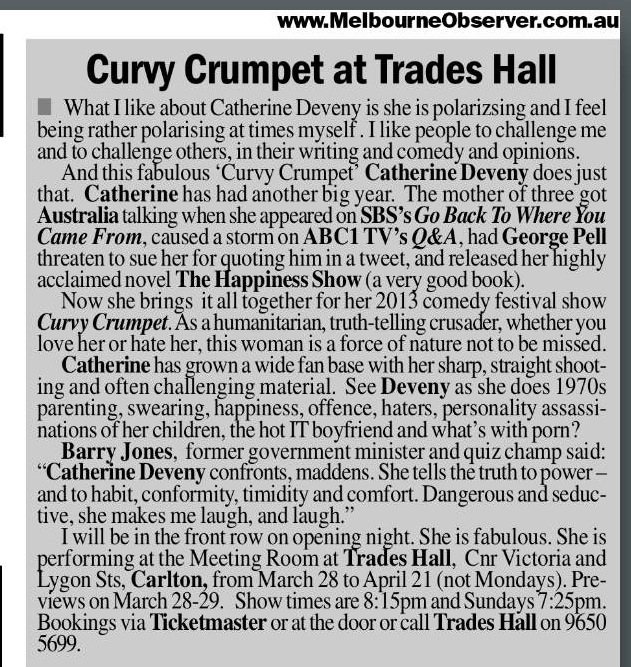 www.MelbourneObserver.com.au

Curvy Crumpet at Trades Hall

What I like about Catherine Deveny is she is polarizsing and I feel being rather polarising at times myself . I like people to challenge me and to challenge others, in their writing and comedy and opinions.

And this fabulous 'Curvy Crumpet' Catherine Deveny does just that. Catherine has had another big year. The mother of three got Australia talking when she appeared on SBS's Go Back To Where You Came From, caused a storm on ABC1 TV's Q&A, had George Pell threaten to sue her for quoting him in a tweet, and released her highly acclaimed novel The Happiness Show (a very good book).

Now she brings it all together for her 2013 comedy festival show Curvy Crumpet. As a humanitarian, truth-telling crusader, whether you love her or hate her, this woman is a force of nature not to be missed.

Catherine has grown a wide fan base with her sharp, straight shooting and often challenging material. See Deveny as she does 1970s parenting, swearing, happiness, offence, haters, personality assassinations of her children, the hot IT boyfriend and what's with porn?

Barry Jones, former government minister and quiz champ said: "Catherine Deveny confronts, maddens. She tells the truth to power – and to habit, conformity, timidity and comfort. Dangerous and seductive, she makes me laugh, and laugh."

I will be in the front row on opening night. She is fabulous. She is performing at the Meeting Room at Trades Hall, Cnr Victoria and Lygon Sts, Carlton, from March 28 to April 21 (not Mondays). Previews on March 28-29. Show times are 8:15pm and Sundays 7:25pm. Bookings via Ticketmaster or at the door or call Trades Hall on 9650 5699.